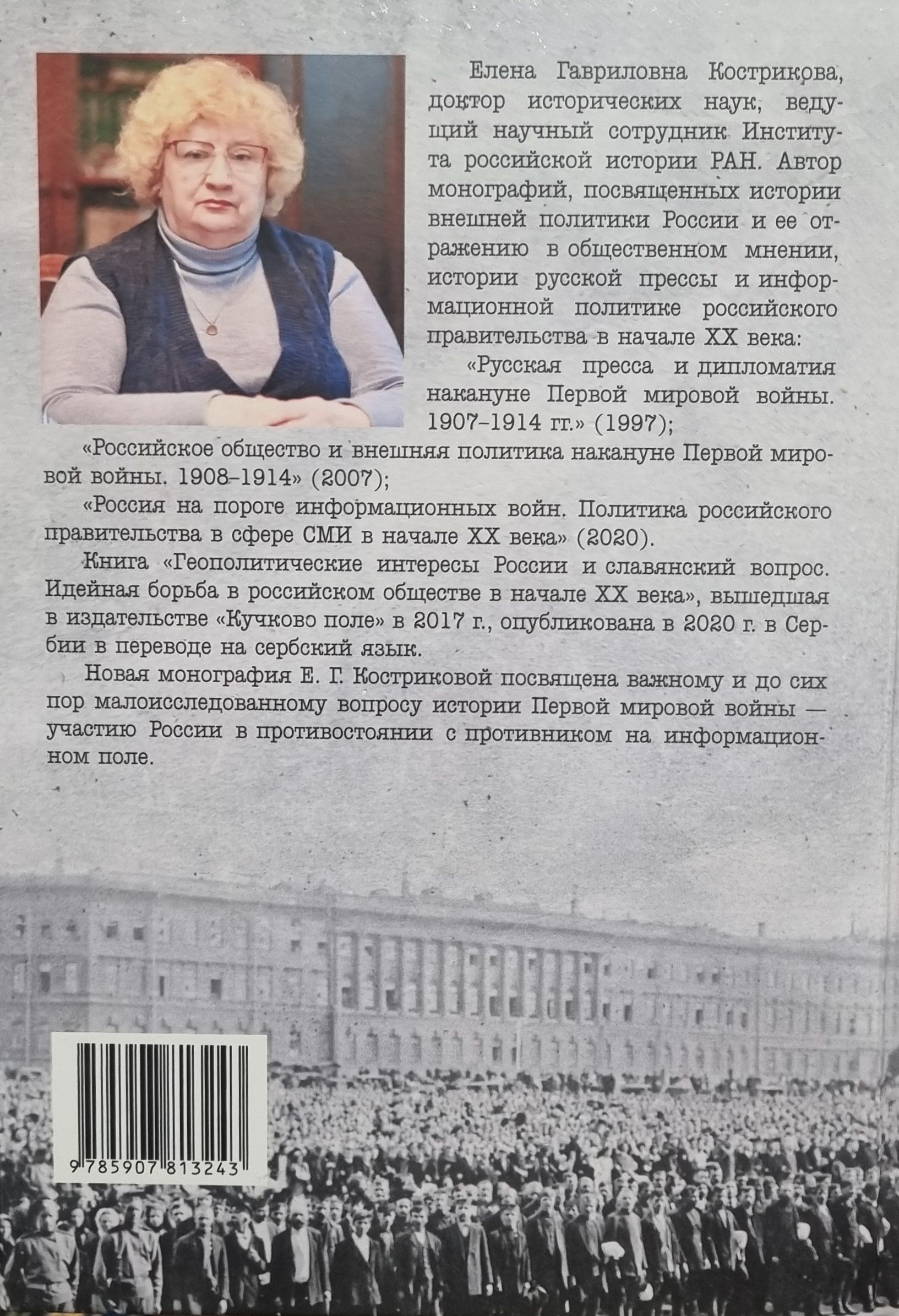 Елена Гавриловна Кострикова, доктор исторических наук, ведущий научный сотрудник Института российской истории РАН. Автор монографий, посвященных истории внешней политики России и ее отражению в общественном мнении, истории русской прессы и информационной политике российского правительства в начале XX века:

«Русская пресса и дипломатия накануне Первой мировой войны. 1907–1914 гг.» (1997);

«Российское общество и внешняя политика накануне Первой мировой войны. 1908–1914» (2007);

«Россия на пороге информационных войн. Политика российского правительства в сфере СМИ в начале XX века» (2020).

Книга «Геополитические интересы России и славянский вопрос. Идейная борьба в российском обществе в начале XX века», вышедшая в издательстве «Кучково поле» в 2017 г., опубликована в 2020 г. в Сербии в переводе на сербский язык.

Новая монография Е. Г. Костриковой посвящена важному и до сих пор малоисследованному вопросу истории Первой мировой войны — участию России в противостоянии с противником на информационном поле.

9 785907 813243